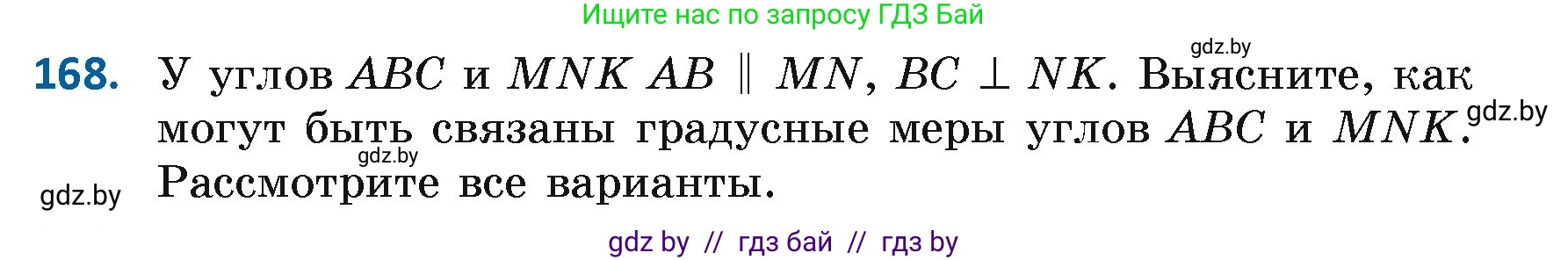 Ищите нас по запросу ГДЗ Бай

gdz.by

168. У углов $ABC$ и $MNK$ $AB \parallel MN$, $BC \perp NK$. Выясните, как могут быть связаны градусные меры углов $ABC$ и $MNK$. Рассмотрите все варианты.

gdz.by

gdz.by

gdz.by

gdz by // гдз бай // гдз by